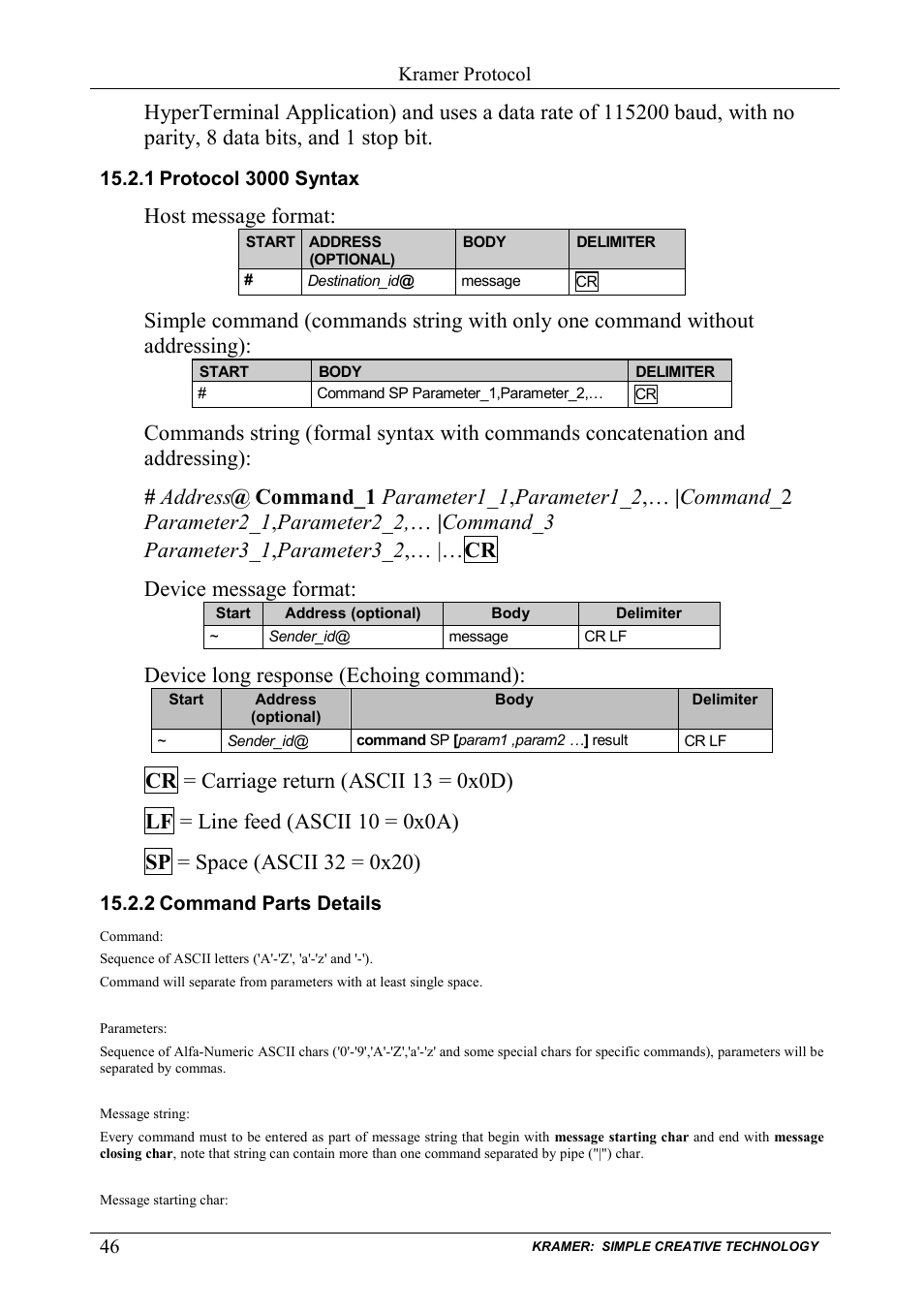 Kramer Protocol

HyperTerminal Application) and uses a data rate of 115200 baud, with no parity, 8 data bits, and 1 stop bit.

15.2.1 Protocol 3000 Syntax

Host message format:

| START | ADDRESS (OPTIONAL) | BODY | DELIMITER |
|---|---|---|---|
| # | Destination_id@ | message | CR |

Simple command (commands string with only one command without addressing):

| START | BODY | DELIMITER |
|---|---|---|
| # | Command SP Parameter_1,Parameter_2,… | CR |

Commands string (formal syntax with commands concatenation and addressing):

# Address@ Command_1 Parameter1_1,Parameter1_2,… |Command_2 Parameter2_1,Parameter2_2,… |Command_3 Parameter3_1,Parameter3_2,… |…CR

Device message format:

| Start | Address (optional) | Body | Delimiter |
|---|---|---|---|
| ~ | Sender_id@ | message | CR LF |

Device long response (Echoing command):

| Start | Address (optional) | Body | Delimiter |
|---|---|---|---|
| ~ | Sender_id@ | command SP [param1 ,param2 …] result | CR LF |

CR = Carriage return (ASCII 13 = 0x0D)

LF = Line feed (ASCII 10 = 0x0A)

SP = Space (ASCII 32 = 0x20)

15.2.2 Command Parts Details

Command:

Sequence of ASCII letters ('A'-'Z', 'a'-'z' and '-').

Command will separate from parameters with at least single space.

Parameters:

Sequence of Alfa-Numeric ASCII chars ('0'-'9','A'-'Z','a'-'z' and some special chars for specific commands), parameters will be separated by commas.

Message string:

Every command must to be entered as part of message string that begin with message starting char and end with message closing char, note that string can contain more than one command separated by pipe ("|") char.

Message starting char:

46

KRAMER: SIMPLE CREATIVE TECHNOLOGY